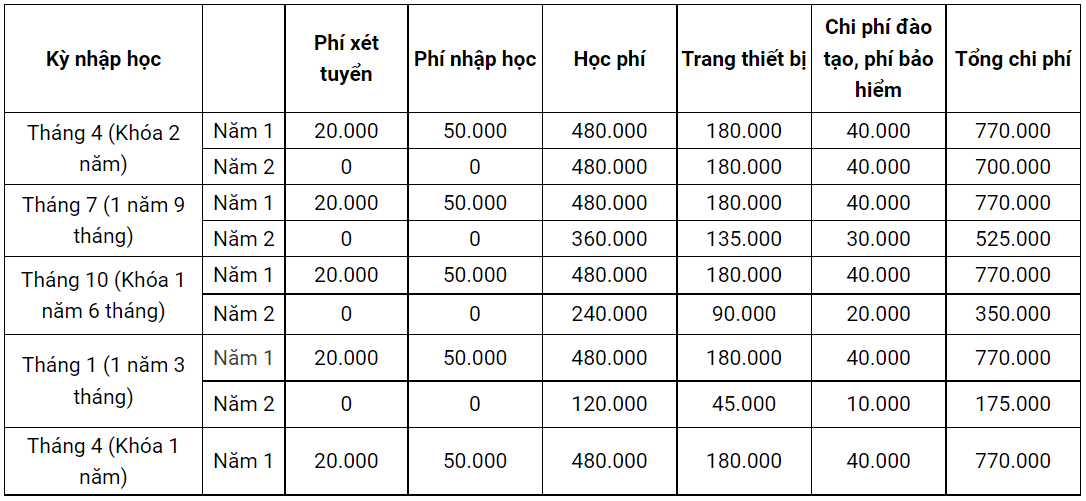 | Kỳ nhập học |  | Phí xét tuyển | Phí nhập học | Học phí | Trang thiết bị | Chi phí đào tạo, phí bảo hiểm | Tổng chi phí |
|---|---|---|---|---|---|---|---|
| Tháng 4 (Khóa 2 năm) | Năm 1 | 20.000 | 50.000 | 480.000 | 180.000 | 40.000 | 770.000 |
|  | Năm 2 | 0 | 0 | 480.000 | 180.000 | 40.000 | 700.000 |
| Tháng 7 (1 năm 9 tháng) | Năm 1 | 20.000 | 50.000 | 480.000 | 180.000 | 40.000 | 770.000 |
|  | Năm 2 | 0 | 0 | 360.000 | 135.000 | 30.000 | 525.000 |
| Tháng 10 (Khóa 1 năm 6 tháng) | Năm 1 | 20.000 | 50.000 | 480.000 | 180.000 | 40.000 | 770.000 |
|  | Năm 2 | 0 | 0 | 240.000 | 90.000 | 20.000 | 350.000 |
| Tháng 1 (1 năm 3 tháng) | Năm 1 | 20.000 | 50.000 | 480.000 | 180.000 | 40.000 | 770.000 |
|  | Năm 2 | 0 | 0 | 120.000 | 45.000 | 10.000 | 175.000 |
| Tháng 4 (Khóa 1 năm) | Năm 1 | 20.000 | 50.000 | 480.000 | 180.000 | 40.000 | 770.000 |